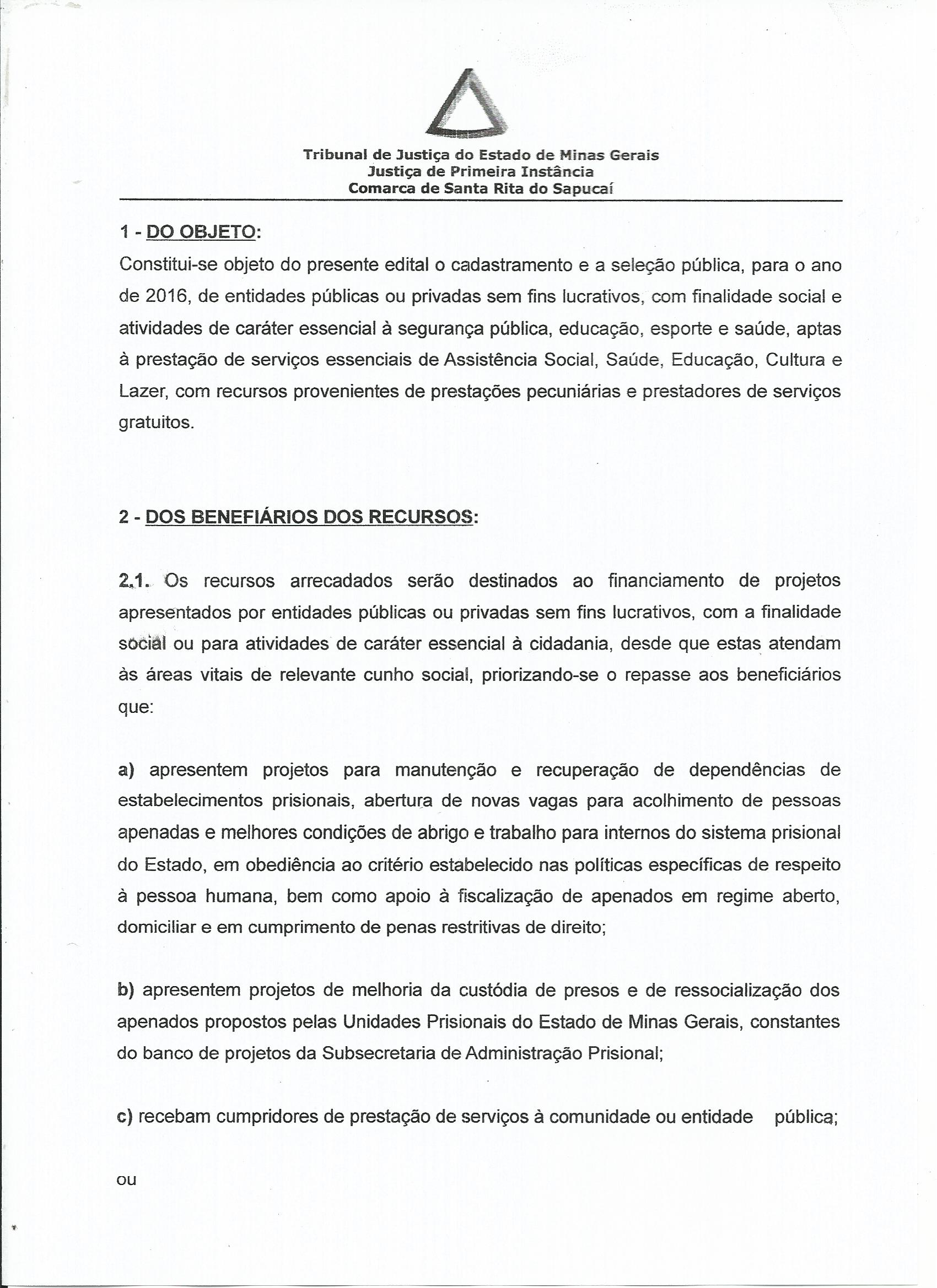 Tribunal de Justiça do Estado de Minas Gerais
Justiça de Primeira Instância
Comarca de Santa Rita do Sapucaí

1 - DO OBJETO:

Constitui-se objeto do presente edital o cadastramento e a seleção pública, para o ano de 2016, de entidades públicas ou privadas sem fins lucrativos, com finalidade social e atividades de caráter essencial à segurança pública, educação, esporte e saúde, aptas à prestação de serviços essenciais de Assistência Social, Saúde, Educação, Cultura e Lazer, com recursos provenientes de prestações pecuniárias e prestadores de serviços gratuitos.

2 - DOS BENEFIÁRIOS DOS RECURSOS:

2.1. Os recursos arrecadados serão destinados ao financiamento de projetos apresentados por entidades públicas ou privadas sem fins lucrativos, com a finalidade social ou para atividades de caráter essencial à cidadania, desde que estas atendam às áreas vitais de relevante cunho social, priorizando-se o repasse aos beneficiários que:

a) apresentem projetos para manutenção e recuperação de dependências de estabelecimentos prisionais, abertura de novas vagas para acolhimento de pessoas apenadas e melhores condições de abrigo e trabalho para internos do sistema prisional do Estado, em obediência ao critério estabelecido nas políticas específicas de respeito à pessoa humana, bem como apoio à fiscalização de apenados em regime aberto, domiciliar e em cumprimento de penas restritivas de direito;

b) apresentem projetos de melhoria da custódia de presos e de ressocialização dos apenados propostos pelas Unidades Prisionais do Estado de Minas Gerais, constantes do banco de projetos da Subsecretaria de Administração Prisional;

c) recebam cumpridores de prestação de serviços à comunidade ou entidade pública;

ou